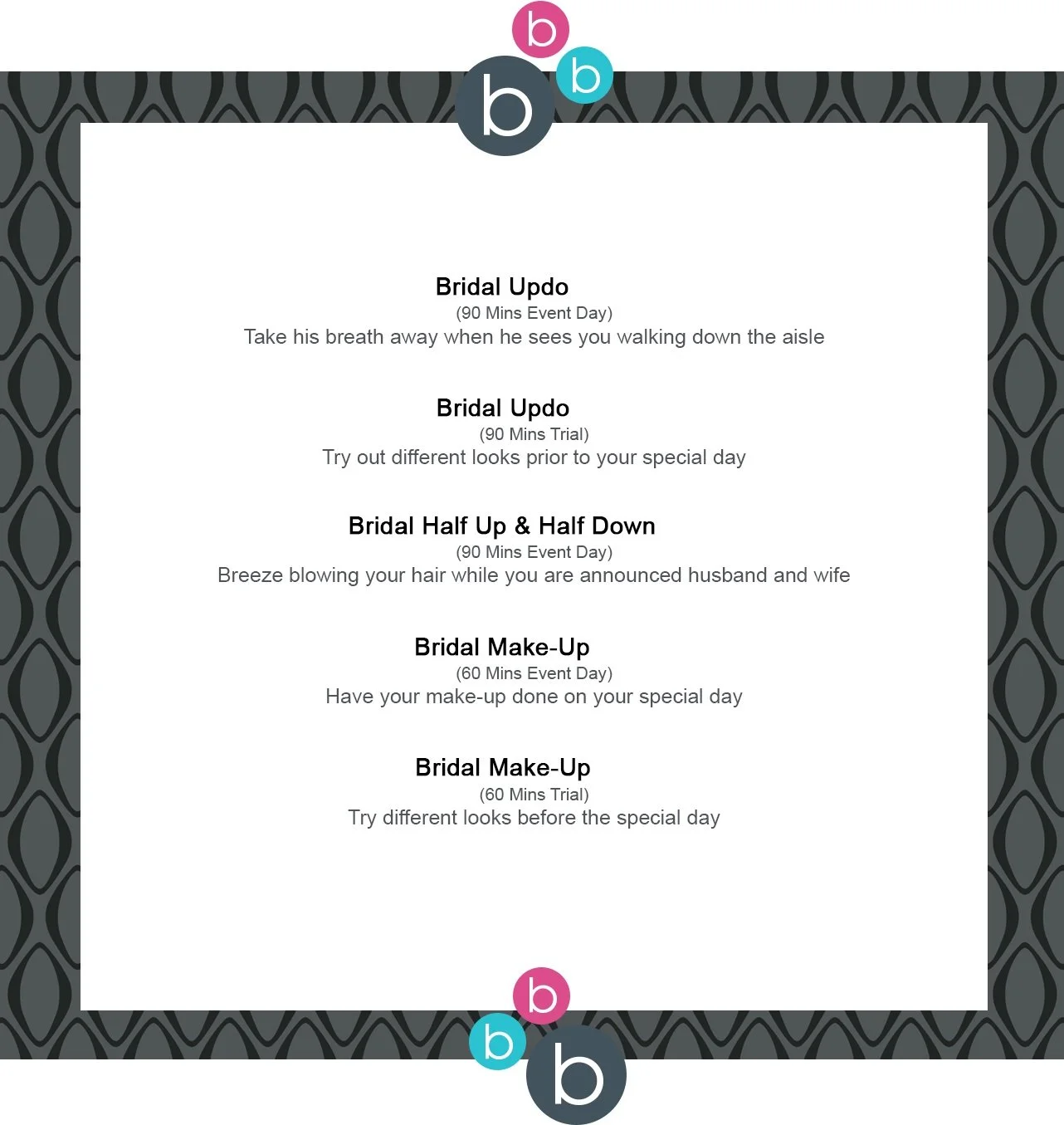 b
b
b

Bridal Updo
(90 Mins Event Day)
Take his breath away when he sees you walking down the aisle

Bridal Updo
(90 Mins Trial)
Try out different looks prior to your special day

Bridal Half Up & Half Down
(90 Mins Event Day)
Breeze blowing your hair while you are announced husband and wife

Bridal Make-Up
(60 Mins Event Day)
Have your make-up done on your special day

Bridal Make-Up
(60 Mins Trial)
Try different looks before the special day

b
b
b